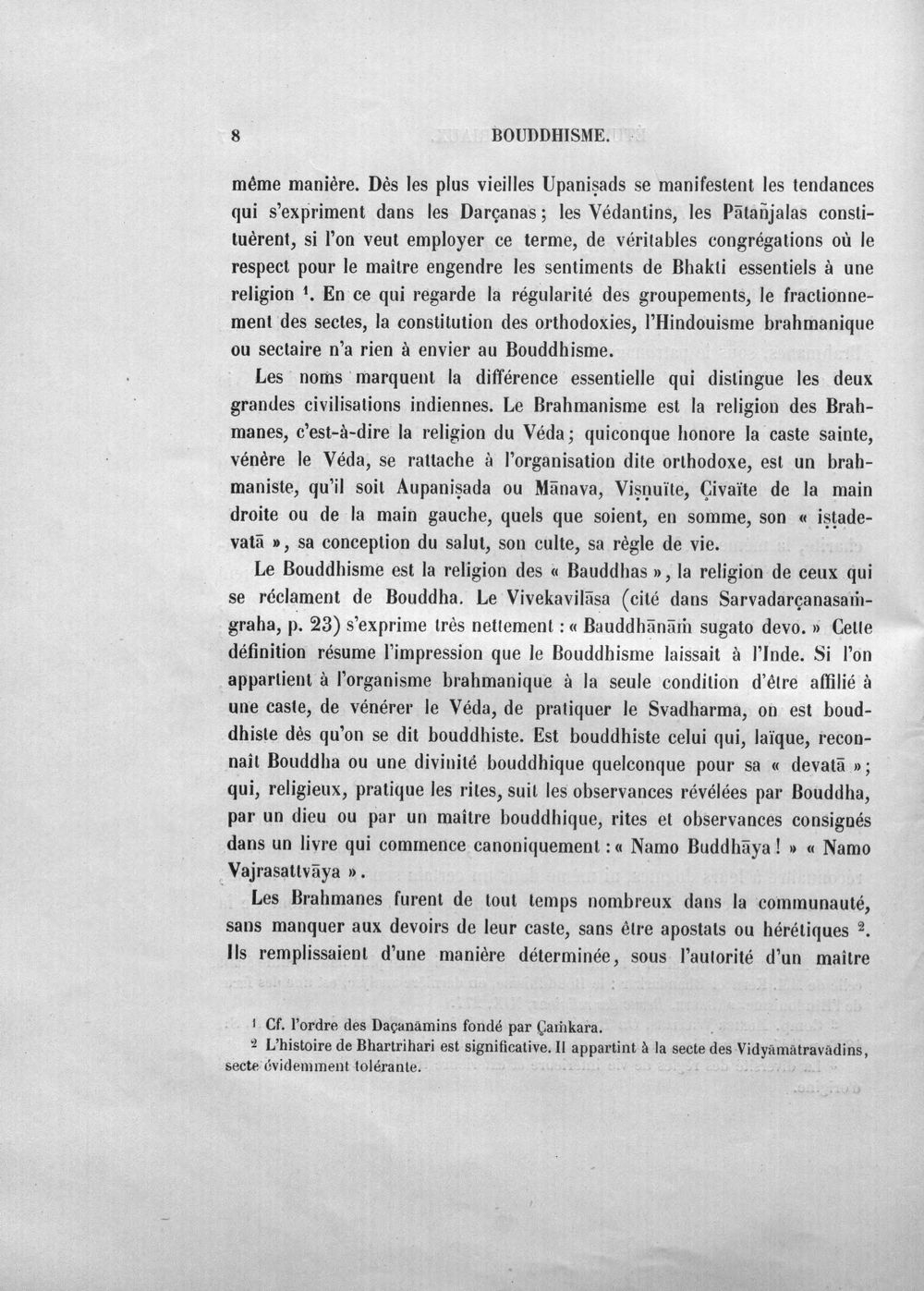 8 BOUDDHISME.

même manière. Dès les plus vieilles Upaniṣads se manifestent les tendances qui s'expriment dans les Darçanas; les Védantins, les Pātañjalas constituèrent, si l'on veut employer ce terme, de véritables congrégations où le respect pour le maître engendre les sentiments de Bhakti essentiels à une religion $^{1}$. En ce qui regarde la régularité des groupements, le fractionnement des sectes, la constitution des orthodoxies, l'Hindouisme brahmanique ou sectaire n'a rien à envier au Bouddhisme.

Les noms marquent la différence essentielle qui distingue les deux grandes civilisations indiennes. Le Brahmanisme est la religion des Brahmanes, c'est-à-dire la religion du Véda; quiconque honore la caste sainte, vénère le Véda, se rattache à l'organisation dite orthodoxe, est un brahmaniste, qu'il soit Aupaniṣada ou Mānava, Viṣṇuïte, Çivaïte de la main droite ou de la main gauche, quels que soient, en somme, son « iṣṭadevatā », sa conception du salut, son culte, sa règle de vie.

Le Bouddhisme est la religion des « Bauddhas », la religion de ceux qui se réclament de Bouddha. Le Vivekavilāsa (cité dans Sarvadarçanasaṁgraha, p. 23) s'exprime très nettement : « Bauddhānāṁ sugato devo. » Cette définition résume l'impression que le Bouddhisme laissait à l'Inde. Si l'on appartient à l'organisme brahmanique à la seule condition d'être affilié à une caste, de vénérer le Véda, de pratiquer le Svadharma, on est bouddhiste dès qu'on se dit bouddhiste. Est bouddhiste celui qui, laïque, reconnaît Bouddha ou une divinité bouddhique quelconque pour sa « devatā »; qui, religieux, pratique les rites, suit les observances révélées par Bouddha, par un dieu ou par un maître bouddhique, rites et observances consignés dans un livre qui commence canoniquement : « Namo Buddhāya ! » « Namo Vajrasattvāya ».

Les Brahmanes furent de tout temps nombreux dans la communauté, sans manquer aux devoirs de leur caste, sans être apostats ou hérétiques $^{2}$. Ils remplissaient d'une manière déterminée, sous l'autorité d'un maître

$^{1}$ Cf. l'ordre des Daçanāmins fondé par Çaṁkara.

$^{2}$ L'histoire de Bhartrihari est significative. Il appartint à la secte des Vidyāmātravādins, secte évidemment tolérante.